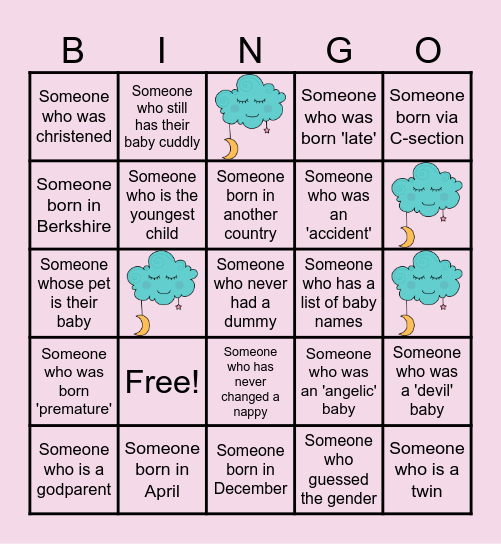 | B | I | N | G | O |
|---|---|---|---|---|
| Someone who was christened | Someone who still has their baby cuddly | | Someone who was born 'late' | Someone born via C-section |
| Someone born in Berkshire | Someone who is the youngest child | Someone born in another country | Someone who was an 'accident' | |
| Someone whose pet is their baby | | Someone who never had a dummy | Someone who has a list of baby names | |
| Someone who was born 'premature' | Free! | Someone who has never changed a nappy | Someone who was an 'angelic' baby | Someone who was a 'devil' baby |
| Someone who is a godparent | Someone born in April | Someone born in December | Someone who guessed the gender | Someone who is a twin |